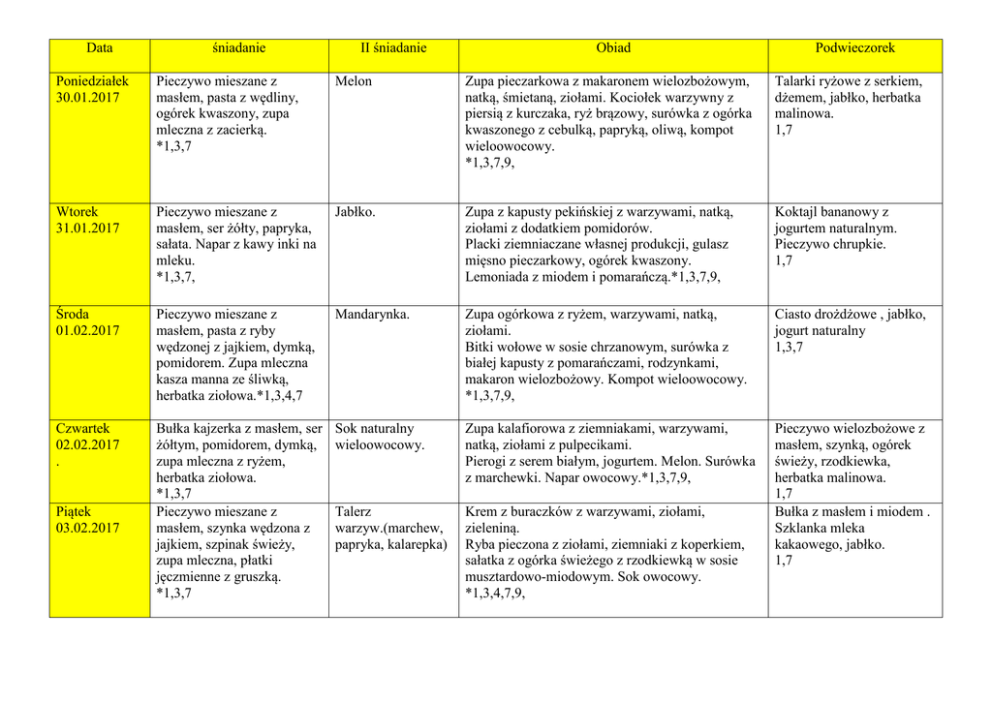 | Data | śniadanie | II śniadanie | Obiad | Podwieczorek |
|---|---|---|---|---|
| Poniedziałek 30.01.2017 | Pieczywo mieszane z masłem, pasta z wędliny, ogórek kwaszony, zupa mleczna z zacierką. *1,3,7 | Melon | Zupa pieczarkowa z makaronem wielozbożowym, natką, śmietaną, ziołami. Kociołek warzywny z piersią z kurczaka, ryż brązowy, surówka z ogórka kwaszonego z cebulką, papryką, oliwą, kompot wieloowocowy. *1,3,7,9, | Talarki ryżowe z serkiem, dżemem, jabłko, herbatka malinowa. 1,7 |
| Wtorek 31.01.2017 | Pieczywo mieszane z masłem, ser żółty, papryka, sałata. Napar z kawy inki na mleku. *1,3,7, | Jabłko. | Zupa z kapusty pekińskiej z warzywami, natką, ziołami z dodatkiem pomidorów. Placki ziemniaczane własnej produkcji, gulasz mięsno pieczarkowy, ogórek kwaszony. Lemoniada z miodem i pomarańczą.*1,3,7,9, | Koktajl bananowy z jogurtem naturalnym. Pieczywo chrupkie. 1,7 |
| Środa 01.02.2017 | Pieczywo mieszane z masłem, pasta z ryby wędzonej z jajkiem, dymką, pomidorem. Zupa mleczna kasza manna ze śliwką, herbatka ziołowa.*1,3,4,7 | Mandarynka. | Zupa ogórkowa z ryżem, warzywami, natką, ziołami. Bitki wołowe w sosie chrzanowym, surówka z białej kapusty z pomarańczami, rodzynkami, makaron wielozbożowy. Kompot wieloowocowy. *1,3,7,9, | Ciasto drożdżowe , jabłko, jogurt naturalny 1,3,7 |
| Czwartek 02.02.2017 . | Bułka kajzerka z masłem, ser żółtym, pomidorem, dymką, zupa mleczna z ryżem, herbatka ziołowa. *1,3,7 | Sok naturalny wieloowocowy. | Zupa kalafiorowa z ziemniakami, warzywami, natką, ziołami z pulpecikami. Pierogi z serem białym, jogurtem. Melon. Surówka z marchewki. Napar owocowy.*1,3,7,9, | Pieczywo wielozbożowe z masłem, szynką, ogórek świeży, rzodkiewka, herbatka malinowa. 1,7 |
| Piątek 03.02.2017 | Pieczywo mieszane z masłem, szynka wędzona z jajkiem, szpinak świeży, zupa mleczna, płatki jęczmienne z gruszką. *1,3,7 | Talerz warzyw.(marchew, papryka, kalarepka) | Krem z buraczków z warzywami, ziołami, zieleniną. Ryba pieczona z ziołami, ziemniaki z koperkiem, sałatka z ogórka świeżego z rzodkiewką w sosie musztardowo-miodowym. Sok owocowy. *1,3,4,7,9, | Bułka z masłem i miodem . Szklanka mleka kakaowego, jabłko. 1,7 |